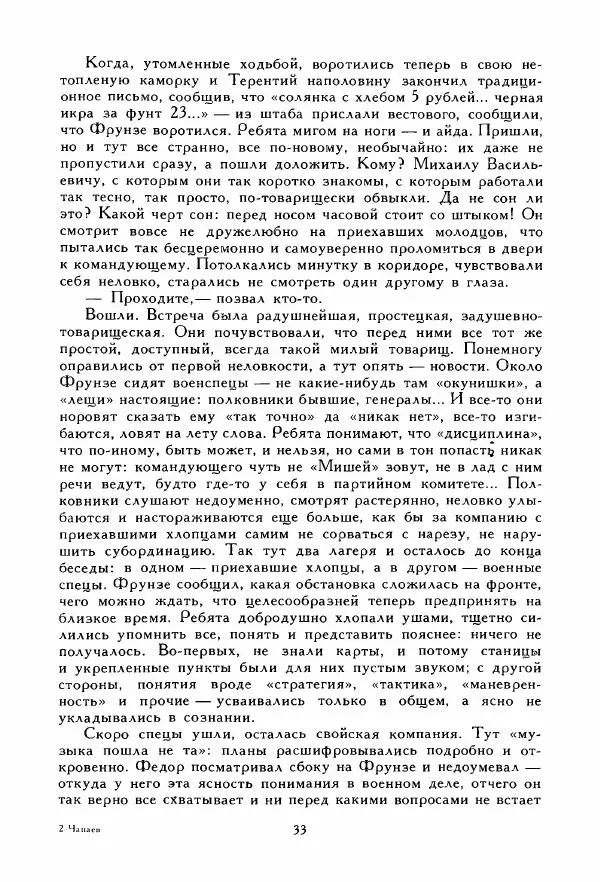 Когда, утомленные ходьбой, воротились теперь в свою нетопленую каморку и Терентий наполовину закончил традиционное письмо, сообщив, что «солянка с хлебом 5 рублей... черная икра за фунт 23...» — из штаба прислали вестового, сообщили, что Фрунзе воротился. Ребята мигом на ноги — и айда. Пришли, но и тут все странно, все по-новому, необычайно: их даже не пропустили сразу, а пошли доложить. Кому? Михаилу Васильевичу, с которым они так коротко знакомы, с которым работали так тесно, так просто, по-товарищески обвыкли. Да не сон ли это? Какой черт сон: перед носом часовой стоит со штыком! Он смотрит вовсе не дружелюбно на приехавших молодцов, что пытались так бесцеремонно и самоуверенно проломиться в двери к командующему. Потолкались минутку в коридоре, чувствовали себя неловко, старались не смотреть один другому в глаза.

— Проходите,— позвал кто-то.

Вошли. Встреча была радушнейшая, простецкая, задушевно-товарищеская. Они почувствовали, что перед ними все тот же простой, доступный, всегда такой милый товарищ. Понемногу оправились от первой неловкости, а тут опять — новости. Около Фрунзе сидят военспецы — не какие-нибудь там «окунишки», а «лещи» настоящие: полковники бывшие, генералы... И все-то они норовят сказать ему «так точно» да «никак нет», все-то изгибаются, ловят на лету слова. Ребята понимают, что «дисциплина», что по-иному, быть может, и нельзя, но сами в тон попасть никак не могут: командующего чуть не «Мишей» зовут, не в лад с ним речи ведут, будто где-то у себя в партийном комитете... Полковники слушают недоуменно, смотрят растерянно, неловко улыбаются и настораживаются еще больше, как бы за компанию с приехавшими хлопцами самим не сорваться с нарезу, не нарушить субординацию. Так тут два лагеря и осталось до конца беседы: в одном — приехавшие хлопцы, а в другом — военные спецы. Фрунзе сообщил, какая обстановка сложилась на фронте, чего можно ждать, что целесообразней теперь предпринять на близкое время. Ребята добродушно хлопали ушами, тщетно силились упомнить все, понять и представить пояснее: ничего не получалось. Во-первых, не знали карты, и потому станицы и укрепленные пункты были для них пустым звуком; с другой стороны, понятия вроде «стратегия», «тактика», «маневренность» и прочие — усваивались только в общем, а ясно не укладывались в сознании.

Скоро спецы ушли, осталась свойская компания. Тут «музыка пошла не та»: планы расшифровывались подробно и откровенно. Федор посматривал сбоку на Фрунзе и недоумевал — откуда у него эта ясность понимания в военном деле, отчего он так верно все схватывает и ни перед какими вопросами не встает

2 Чапаев

33